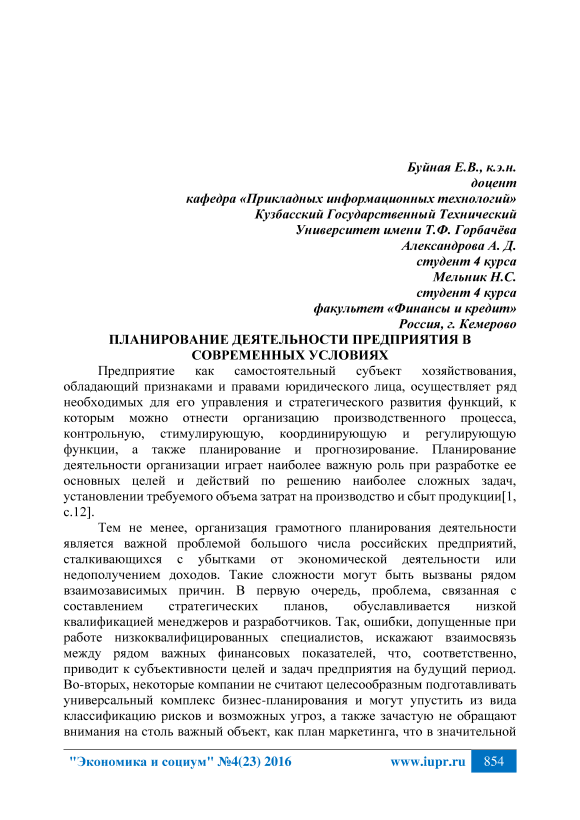 Буйная Е.В., к.э.н.
доцент
кафедра «Прикладных информационных технологий»
Кузбасский Государственный Технический
Университет имени Т.Ф. Горбачёва
Александрова А. Д.
студент 4 курса
Мельник Н.С.
студент 4 курса
факультет «Финансы и кредит»
Россия, г. Кемерово

ПЛАНИРОВАНИЕ ДЕЯТЕЛЬНОСТИ ПРЕДПРИЯТИЯ В СОВРЕМЕННЫХ УСЛОВИЯХ

Предприятие как самостоятельный субъект хозяйствования, обладающий признаками и правами юридического лица, осуществляет ряд необходимых для его управления и стратегического развития функций, к которым можно отнести организацию производственного процесса, контрольную, стимулирующую, координирующую и регулирующую функции, а также планирование и прогнозирование. Планирование деятельности организации играет наиболее важную роль при разработке ее основных целей и действий по решению наиболее сложных задач, установлении требуемого объема затрат на производство и сбыт продукции[1, с.12].

Тем не менее, организация грамотного планирования деятельности является важной проблемой большого числа российских предприятий, сталкивающихся с убытками от экономической деятельности или недополучением доходов. Такие сложности могут быть вызваны рядом взаимозависимых причин. В первую очередь, проблема, связанная с составлением стратегических планов, обуславливается низкой квалификацией менеджеров и разработчиков. Так, ошибки, допущенные при работе низкоквалифицированных специалистов, искажают взаимосвязь между рядом важных финансовых показателей, что, соответственно, приводит к субъективности целей и задач предприятия на будущий период. Во-вторых, некоторые компании не считают целесообразным подготавливать универсальный комплекс бизнес-планирования и могут упустить из вида классификацию рисков и возможных угроз, а также зачастую не обращают внимания на столь важный объект, как план маркетинга, что в значительной

"Экономика и социум" №4(23) 2016 www.iupr.ru 854